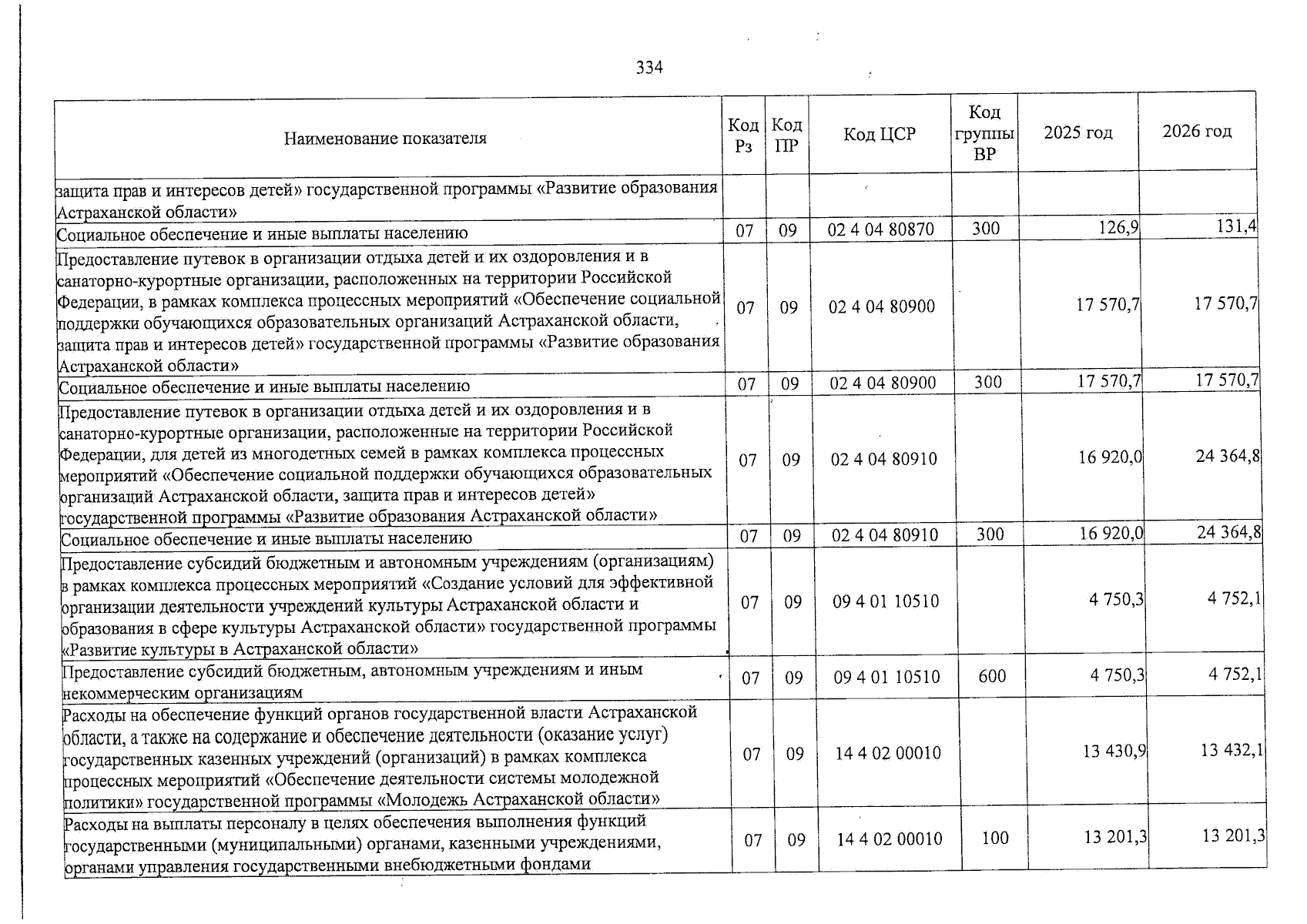 334

| Наименование показателя | Код Рз | Код ПР | Код ЦСР | Код группы ВР | 2025 год | 2026 год |
|---|---|---|---|---|---|---|
| защита прав и интересов детей» государственной программы «Развитие образования Астраханской области» | | | | | | |
| Социальное обеспечение и иные выплаты населению | 07 | 09 | 02 4 04 80870 | 300 | 126,9 | 131,4 |
| Предоставление путевок в организации отдыха детей и их оздоровления и в санаторно-курортные организации, расположенных на территории Российской Федерации, в рамках комплекса процессных мероприятий «Обеспечение социальной поддержки обучающихся образовательных организаций Астраханской области, защита прав и интересов детей» государственной программы «Развитие образования Астраханской области» | 07 | 09 | 02 4 04 80900 | | 17 570,7 | 17 570,7 |
| Социальное обеспечение и иные выплаты населению | 07 | 09 | 02 4 04 80900 | 300 | 17 570,7 | 17 570,7 |
| Предоставление путевок в организации отдыха детей и их оздоровления и в санаторно-курортные организации, расположенные на территории Российской Федерации, для детей из многодетных семей в рамках комплекса процессных мероприятий «Обеспечение социальной поддержки обучающихся образовательных организаций Астраханской области, защита прав и интересов детей» государственной программы «Развитие образования Астраханской области» | 07 | 09 | 02 4 04 80910 | | 16 920,0 | 24 364,8 |
| Социальное обеспечение и иные выплаты населению | 07 | 09 | 02 4 04 80910 | 300 | 16 920,0 | 24 364,8 |
| Предоставление субсидий бюджетным и автономным учреждениям (организациям) в рамках комплекса процессных мероприятий «Создание условий для эффективной организации деятельности учреждений культуры Астраханской области и образования в сфере культуры Астраханской области» государственной программы «Развитие культуры в Астраханской области» | 07 | 09 | 09 4 01 10510 | | 4 750,3 | 4 752,1 |
| Предоставление субсидий бюджетным, автономным учреждениям и иным некоммерческим организациям | 07 | 09 | 09 4 01 10510 | 600 | 4 750,3 | 4 752,1 |
| Расходы на обеспечение функций органов государственной власти Астраханской области, а также на содержание и обеспечение деятельности (оказание услуг) государственных казенных учреждений (организаций) в рамках комплекса процессных мероприятий «Обеспечение деятельности системы молодежной политики» государственной программы «Молодежь Астраханской области» | 07 | 09 | 14 4 02 00010 | | 13 430,9 | 13 432,1 |
| Расходы на выплаты персоналу в целях обеспечения выполнения функций государственными (муниципальными) органами, казенными учреждениями, органами управления государственными внебюджетными фондами | 07 | 09 | 14 4 02 00010 | 100 | 13 201,3 | 13 201,3 |